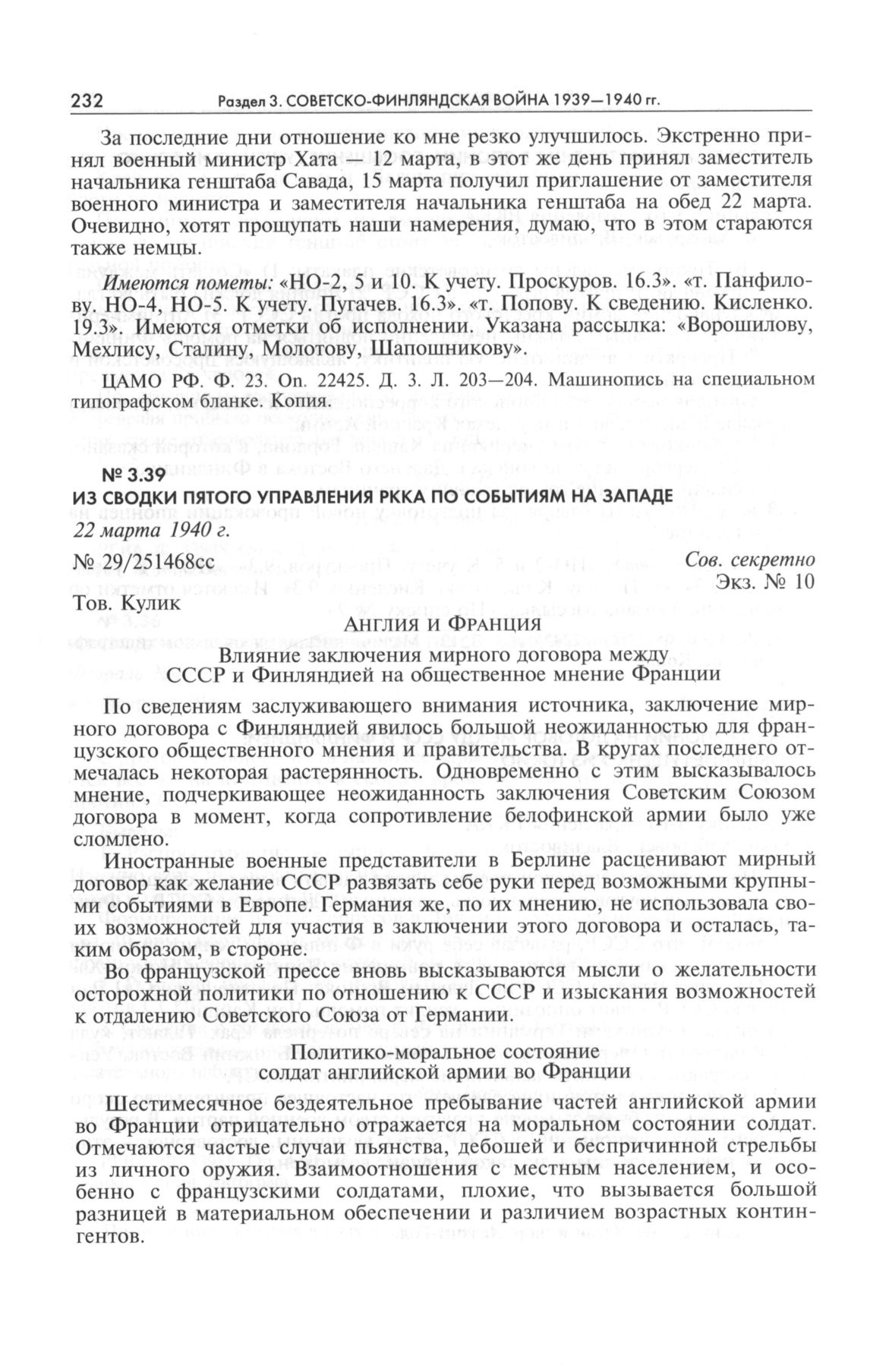 232 Раздел 3. СОВЕТСКО-ФИНЛЯНДСКАЯ ВОЙНА 1939—1940 гг.

За последние дни отношение ко мне резко улучшилось. Экстренно принял военный министр Хата — 12 марта, в этот же день принял заместитель начальника генштаба Савада, 15 марта получил приглашение от заместителя военного министра и заместителя начальника генштаба на обед 22 марта. Очевидно, хотят прощупать наши намерения, думаю, что в этом стараются также немцы.

Имеются пометы: «НО-2, 5 и 10. К учету. Проскуров. 16.3». «т. Панфилову. НО-4, НО-5. К учету. Пугачев. 16.3». «т. Попову. К сведению. Кисленко. 19.3». Имеются отметки об исполнении. Указана рассылка: «Ворошилову, Мехлису, Сталину, Молотову, Шапошникову».

ЦАМО РФ. Ф. 23. Оп. 22425. Д. 3. Л. 203—204. Машинопись на специальном типографском бланке. Копия.

№ 3.39
ИЗ СВОДКИ ПЯТОГО УПРАВЛЕНИЯ РККА ПО СОБЫТИЯМ НА ЗАПАДЕ
22 марта 1940 г.

№ 29/251468сс

Сов. секретно
Экз. № 10

Тов. Кулик

АНГЛИЯ И ФРАНЦИЯ

Влияние заключения мирного договора между СССР и Финляндией на общественное мнение Франции

По сведениям заслуживающего внимания источника, заключение мирного договора с Финляндией явилось большой неожиданностью для французского общественного мнения и правительства. В кругах последнего отмечалась некоторая растерянность. Одновременно с этим высказывалось мнение, подчеркивающее неожиданность заключения Советским Союзом договора в момент, когда сопротивление белофинской армии было уже сломлено.

Иностранные военные представители в Берлине расценивают мирный договор как желание СССР развязать себе руки перед возможными крупными событиями в Европе. Германия же, по их мнению, не использовала своих возможностей для участия в заключении этого договора и осталась, таким образом, в стороне.

Во французской прессе вновь высказываются мысли о желательности осторожной политики по отношению к СССР и изыскания возможностей к отдалению Советского Союза от Германии.

Политико-моральное состояние солдат английской армии во Франции

Шестимесячное бездеятельное пребывание частей английской армии во Франции отрицательно отражается на моральном состоянии солдат. Отмечаются частые случаи пьянства, дебошей и беспричинной стрельбы из личного оружия. Взаимоотношения с местным населением, и особенно с французскими солдатами, плохие, что вызывается большой разницей в материальном обеспечении и различием возрастных контингентов.